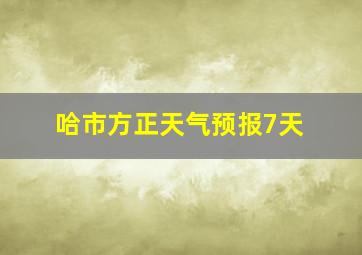 哈市方正天气预报7天